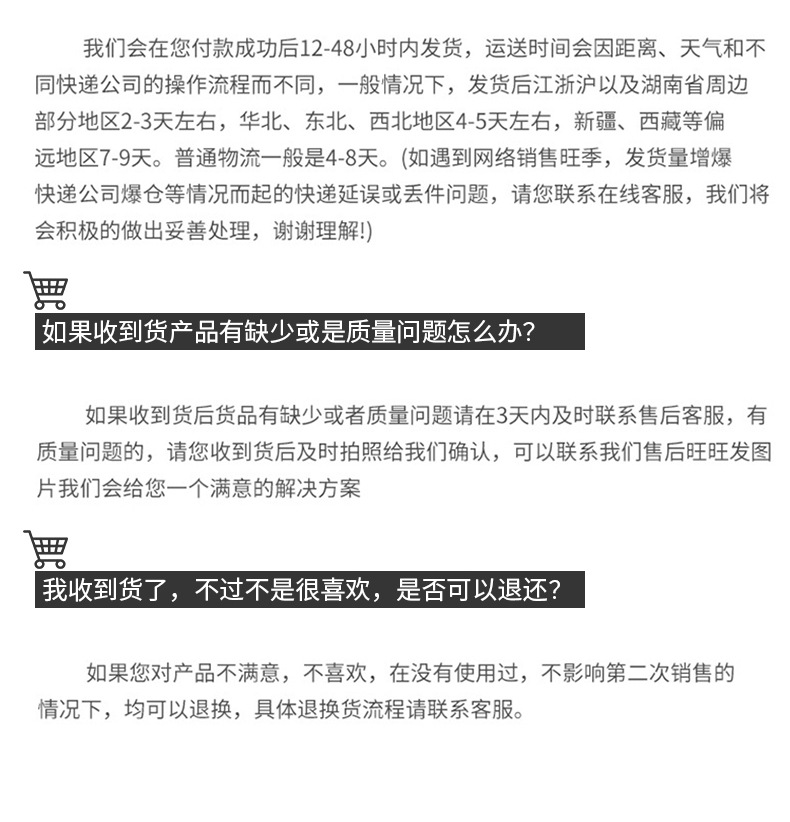 我们会在您付款成功后12-48小时内发货，运送时间会因距离、天气和不同快递公司的操作流程而不同，一般情况下，发货后江浙沪以及湖南省周边部分地区2-3天左右，华北、东北、西北地区4-5天左右，新疆、西藏等偏远地区7-9天。普通物流一般是4-8天。(如遇到网络销售旺季，发货量增爆快递公司爆仓等情况而起的快递延误或丢件问题，请您联系在线客服，我们将会积极的做出妥善处理，谢谢理解!)

如果收到货产品有缺少或是质量问题怎么办?

如果收到货后货品有缺少或者质量问题请在3天内及时联系售后客服，有质量问题的，请您收到货后及时拍照给我们确认，可以联系我们售后旺旺发图片我们会给您一个满意的解决方案

我收到货了，不过不是很喜欢，是否可以退还?

如果您对产品不满意，不喜欢，在没有使用过，不影响第二次销售的情况下，均可以退换，具体退换货流程请联系客服。